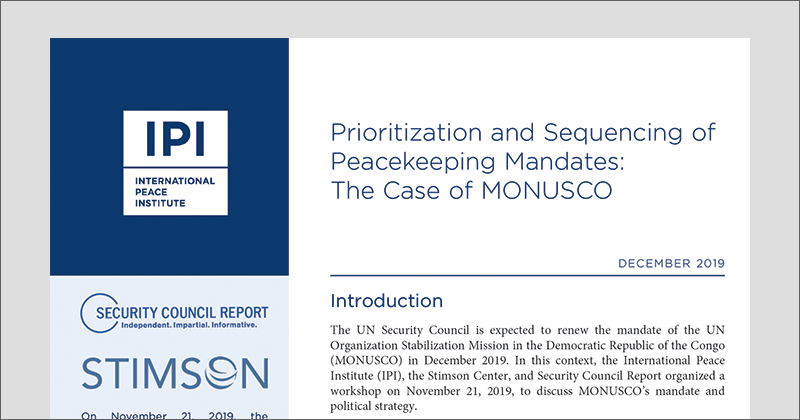 IPI
INTERNATIONAL PEACE INSTITUTE

SECURITY COUNCIL REPORT
Independent. Impartial. Informative.

STIMSON

On November 21, 2019, the

Prioritization and Sequencing of Peacekeeping Mandates: The Case of MONUSCO

DECEMBER 2019

Introduction

The UN Security Council is expected to renew the mandate of the UN Organization Stabilization Mission in the Democratic Republic of the Congo (MONUSCO) in December 2019. In this context, the International Peace Institute (IPI), the Stimson Center, and Security Council Report organized a workshop on November 21, 2019, to discuss MONUSCO's mandate and political strategy.